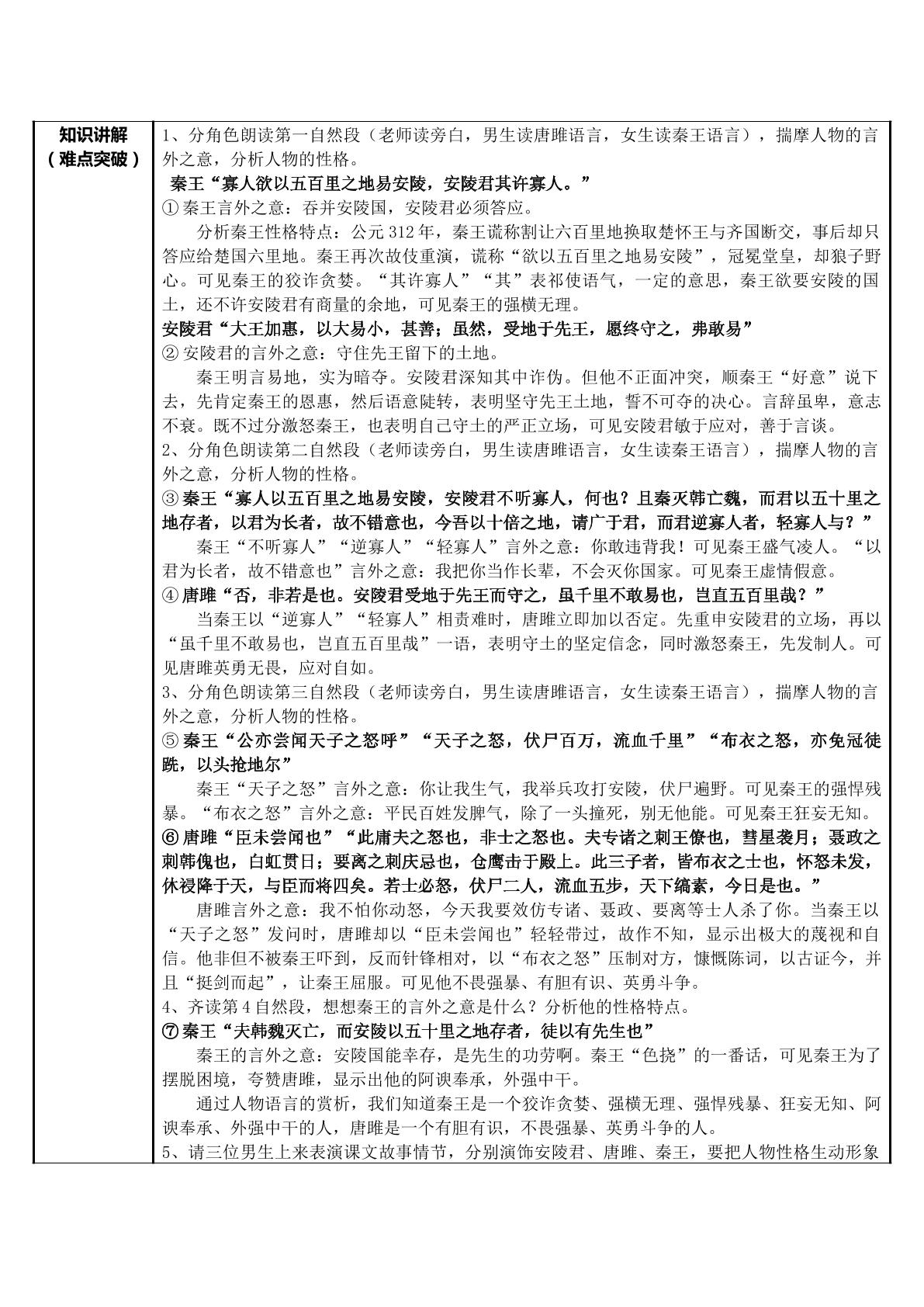 知识讲解
（难点突破）

1、分角色朗读第一自然段（老师读旁白，男生读唐雎语言，女生读秦王语言），揣摩人物的言外之意，分析人物的性格。

秦王“寡人欲以五百里之地易安陵，安陵君其许寡人。”

①秦王言外之意：吞并安陵国，安陵君必须答应。

分析秦王性格特点：公元312年，秦王谎称割让六百里地换取楚怀王与齐国断交，事后却只答应给楚国六里地。秦王再次故伎重演，谎称“欲以五百里之地易安陵”，冠冕堂皇，却狼子野心。可见秦王的狡诈贪婪。“其许寡人”“其”表祁使语气，一定的意思，秦王欲要安陵的国土，还不许安陵君有商量的余地，可见秦王的强横无理。

安陵君“大王加惠，以大易小，甚善；虽然，受地于先王，愿终守之，弗敢易”

②安陵君的言外之意：守住先王留下的土地。

秦王明言易地，实为暗夺。安陵君深知其中诈伪。但他不正面冲突，顺秦王“好意”说下去，先肯定秦王的恩惠，然后语意陡转，表明坚守先王土地，誓不可夺的决心。言辞虽卑，意志不衰。既不过分激怒秦王，也表明自己守土的严正立场，可见安陵君敏于应对，善于言谈。

2、分角色朗读第二自然段（老师读旁白，男生读唐雎语言，女生读秦王语言），揣摩人物的言外之意，分析人物的性格。

③秦王“寡人以五百里之地易安陵，安陵君不听寡人，何也？且秦灭韩亡魏，而君以五十里之地存者，以君为长者，故不错意也，今吾以十倍之地，请广于君，而君逆寡人者，轻寡人与？”

秦王“不听寡人”“逆寡人”“轻寡人”言外之意：你敢违背我！可见秦王盛气凌人。“以君为长者，故不错意也”言外之意：我把你当作长辈，不会灭你国家。可见秦王虚情假意。

④唐雎“否，非若是也。安陵君受地于先王而守之，虽千里不敢易也，岂直五百里哉？”

当秦王以“逆寡人”“轻寡人”相责难时，唐雎立即加以否定。先重申安陵君的立场，再以“虽千里不敢易也，岂直五百里哉”一语，表明守土的坚定信念，同时激怒秦王，先发制人。可见唐雎英勇无畏，应对自如。

3、分角色朗读第三自然段（老师读旁白，男生读唐雎语言，女生读秦王语言），揣摩人物的言外之意，分析人物的性格。

⑤秦王“公亦尝闻天子之怒呼”“天子之怒，伏尸百万，流血千里”“布衣之怒，亦免冠徒跣，以头抢地尔”

秦王“天子之怒”言外之意：你让我生气，我举兵攻打安陵，伏尸遍野。可见秦王的强悍残暴。“布衣之怒”言外之意：平民百姓发脾气，除了一头撞死，别无他能。可见秦王狂妄无知。

⑥唐雎“臣未尝闻也”“此庸夫之怒也，非士之怒也。夫专诸之刺王僚也，彗星袭月；聂政之刺韩傀也，白虹贯日；要离之刺庆忌也，仓鹰击于殿上。此三子者，皆布衣之士也，怀怒未发，休祲降于天，与臣而将四矣。若士必怒，伏尸二人，流血五步，天下缟素，今日是也。”

唐雎言外之意：我不怕你动怒，今天我要效仿专诸、聂政、要离等士人杀了你。当秦王以“天子之怒”发问时，唐雎却以“臣未尝闻也”轻轻带过，故作不知，显示出极大的蔑视和自信。他非但不被秦王吓到，反而针锋相对，以“布衣之怒”压制对方，慷慨陈词，以古证今，并且“挺剑而起”，让秦王屈服。可见他不畏强暴、有胆有识、英勇斗争。

4、齐读第4自然段，想想秦王的言外之意是什么？分析他的性格特点。

⑦秦王“夫韩魏灭亡，而安陵以五十里之地存者，徒以有先生也”

秦王的言外之意：安陵国能幸存，是先生的功劳啊。秦王“色挠”的一番话，可见秦王为了摆脱困境，夸赞唐雎，显示出他的阿谀奉承，外强中干。

通过人物语言的赏析，我们知道秦王是一个狡诈贪婪、强横无理、强悍残暴、狂妄无知、阿谀奉承、外强中干的人，唐雎是一个有胆有识，不畏强暴、英勇斗争的人。

5、请三位男生上来表演课文故事情节，分别演饰安陵君、唐雎、秦王，要把人物性格生动形象